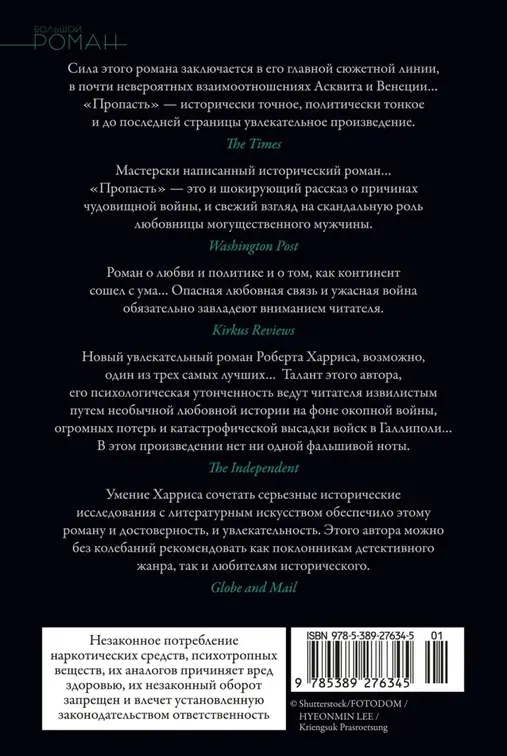 БОЛЬШОЙ
РОМАН

Сила этого романа заключается в его главной сюжетной линии, в почти невероятных взаимоотношениях Асквита и Венеции... «Пропасть» — исторически точное, политически тонкое и до последней страницы увлекательное произведение.

The Times

Мастерски написанный исторический роман... «Пропасть» — это и шокирующий рассказ о причинах чудовищной войны, и свежий взгляд на скандальную роль любовницы могущественного мужчины.

Washington Post

Роман о любви и политике и о том, как континент сошел с ума... Опасная любовная связь и ужасная война обязательно завладеют вниманием читателя.

Kirkus Reviews

Новый увлекательный роман Роберта Харриса, возможно, один из трех самых лучших... Талант этого автора, его психологическая утонченность ведут читателя извилистым путем необычной любовной истории на фоне окопной войны, огромных потерь и катастрофической высадки войск в Галлиполи... В этом произведении нет ни одной фальшивой ноты.

The Independent

Умение Харриса сочетать серьезные исторические исследования с литературным искусством обеспечило этому роману и достоверность, и увлекательность. Этого автора можно без колебаний рекомендовать как поклонникам детективного жанра, так и любителям исторического.

Globe and Mail

Незаконное потребление наркотических средств, психотропных веществ, их аналогов причиняет вред здоровью, их незаконный оборот запрещен и влечет установленную законодательством ответственность

ISBN 978-5-389-27634-5 01

9 785389 276345

© Shutterstock/FOTODOM / HYEONMIN LEE / Kriengsuk Prasroetsung